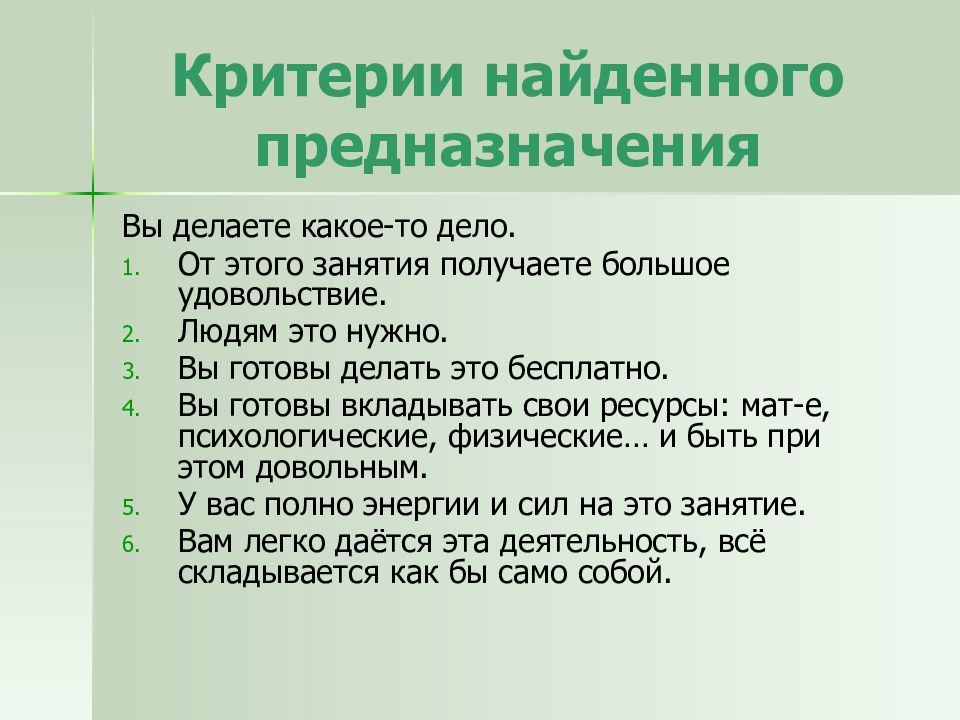 Критерии найденного предназначения

Вы делаете какое-то дело.

1. От этого занятия получаете большое удовольствие.
2. Людям это нужно.
3. Вы готовы делать это бесплатно.
4. Вы готовы вкладывать свои ресурсы: мат-е, психологические, физические… и быть при этом довольным.
5. У вас полно энергии и сил на это занятие.
6. Вам легко даётся эта деятельность, всё складывается как бы само собой.